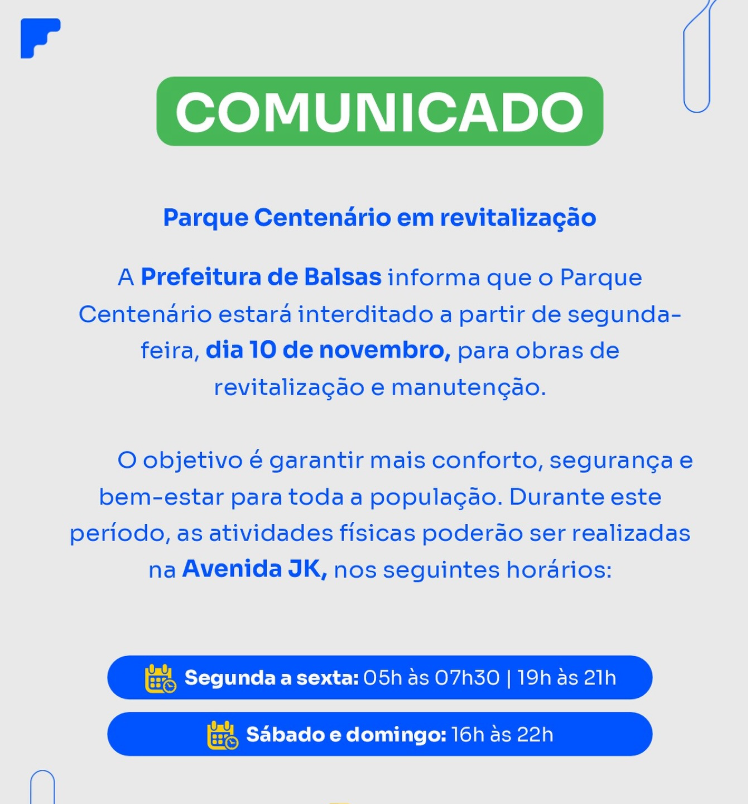 COMUNICADO

Parque Centenário em revitalização

A Prefeitura de Balsas informa que o Parque Centenário estará interditado a partir de segunda-feira, dia 10 de novembro, para obras de revitalização e manutenção.

O objetivo é garantir mais conforto, segurança e bem-estar para toda a população. Durante este período, as atividades físicas poderão ser realizadas na Avenida JK, nos seguintes horários:

Segunda a sexta: 05h às 07h30 | 19h às 21h

Sábado e domingo: 16h às 22h